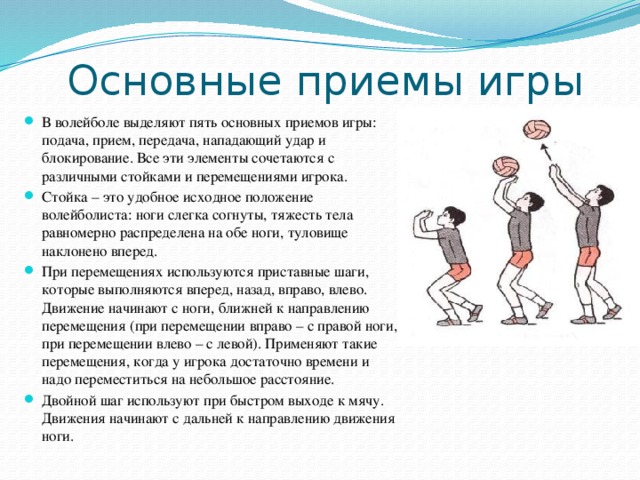 Основные приемы игры

В волейболе выделяют пять основных приемов игры: подача, прием, передача, нападающий удар и блокирование. Все эти элементы сочетаются с различными стойками и перемещениями игрока.

Стойка – это удобное исходное положение волейболиста: ноги слегка согнуты, тяжесть тела равномерно распределена на обе ноги, туловище наклонено вперед.

При перемещениях используются приставные шаги, которые выполняются вперед, назад, вправо, влево. Движение начинают с ноги, ближней к направлению перемещения (при перемещении вправо – с правой ноги, при перемещении влево – с левой). Применяют такие перемещения, когда у игрока достаточно времени и надо переместиться на небольшое расстояние.

Двойной шаг используют при быстром выходе к мячу. Движения начинают с дальней к направлению движения ноги.